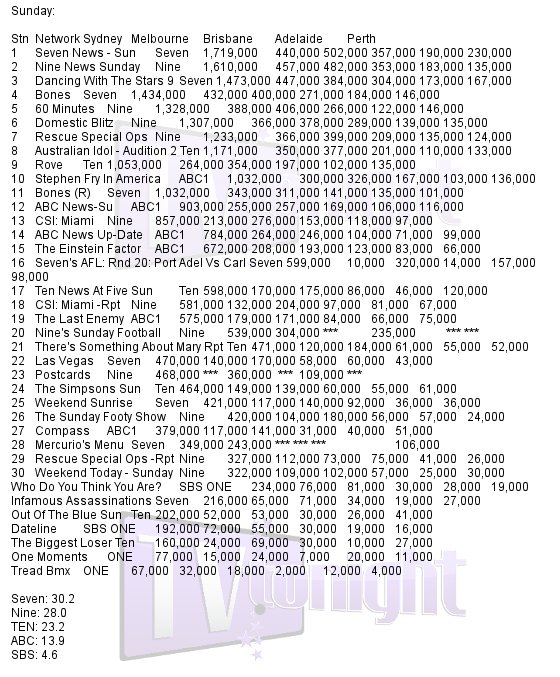 Sunday:

Stn Network Sydney Melbourne Brisbane Adelaide Perth
1 Seven News - Sun Seven 1,719,000 440,000 502,000 357,000 190,000 230,000
2 Nine News Sunday Nine 1,610,000 457,000 482,000 353,000 183,000 135,000
3 Dancing With The Stars 9 Seven 1,473,000 447,000 384,000 304,000 173,000 167,000
4 Bones Seven 1,434,000 432,000 400,000 271,000 184,000 146,000
5 60 Minutes Nine 1,328,000 388,000 406,000 266,000 122,000 146,000
6 Domestic Blitz Nine 1,307,000 366,000 378,000 289,000 139,000 135,000
7 Rescue Special Ops Nine 1,233,000 366,000 399,000 209,000 135,000 124,000
8 Australian Idol - Audition 2 Ten 1,171,000 350,000 377,000 201,000 110,000 133,000
9 Rove Ten 1,053,000 264,000 354,000 197,000 102,000 135,000
10 Stephen Fry In America ABC1 1,032,000 300,000 326,000 167,000 103,000 136,000
11 Bones (R) Seven 1,032,000 343,000 311,000 141,000 135,000 101,000
12 ABC News-Su ABC1 903,000 255,000 257,000 169,000 106,000 116,000
13 CSI: Miami Nine 857,000 213,000 276,000 153,000 118,000 97,000
14 ABC News Up-Date ABC1 784,000 264,000 246,000 104,000 71,000 99,000
15 The Einstein Factor ABC1 672,000 208,000 193,000 123,000 83,000 66,000
16 Seven's AFL: Rnd 20: Port Adel Vs Carl Seven 599,000 10,000 320,000 14,000 157,000 98,000
17 Ten News At Five Sun Ten 598,000 170,000 175,000 86,000 46,000 120,000
18 CSI: Miami -Rpt Nine 581,000 132,000 204,000 97,000 81,000 67,000
19 The Last Enemy ABC1 575,000 179,000 171,000 84,000 66,000 75,000
20 Nine's Sunday Football Nine 539,000 304,000 *** 235,000 *** ***
21 There's Something About Mary Rpt Ten 471,000 120,000 184,000 61,000 55,000 52,000
22 Las Vegas Seven 470,000 140,000 170,000 58,000 60,000 43,000
23 Postcards Nine 468,000 *** 360,000 *** 109,000 ***
24 The Simpsons Sun Ten 464,000 149,000 139,000 60,000 55,000 61,000
25 Weekend Sunrise Seven 421,000 117,000 140,000 92,000 36,000 36,000
26 The Sunday Footy Show Nine 420,000 104,000 180,000 56,000 57,000 24,000
27 Compass ABC1 379,000 117,000 141,000 31,000 40,000 51,000
28 Mercurio's Menu Seven 349,000 243,000 *** *** *** 106,000
29 Rescue Special Ops -Rpt Nine 327,000 112,000 73,000 75,000 41,000 26,000
30 Weekend Today - Sunday Nine 322,000 109,000 102,000 57,000 25,000 30,000
Who Do You Think You Are? SBS ONE 234,000 76,000 81,000 30,000 28,000 19,000
Infamous Assassinations Seven 216,000 65,000 71,000 34,000 19,000 27,000
Out Of The Blue Sun Ten 202,000 52,000 53,000 30,000 26,000 41,000
Dateline SBS ONE 192,000 72,000 55,000 30,000 19,000 16,000
The Biggest Loser Ten 160,000 24,000 69,000 30,000 10,000 27,000
One Moments ONE 77,000 15,000 24,000 7,000 20,000 11,000
Tread Bmx ONE 67,000 32,000 18,000 2,000 12,000 4,000

Seven: 30.2
Nine: 28.0
TEN: 23.2
ABC: 13.9
SBS: 4.6

TV tonight